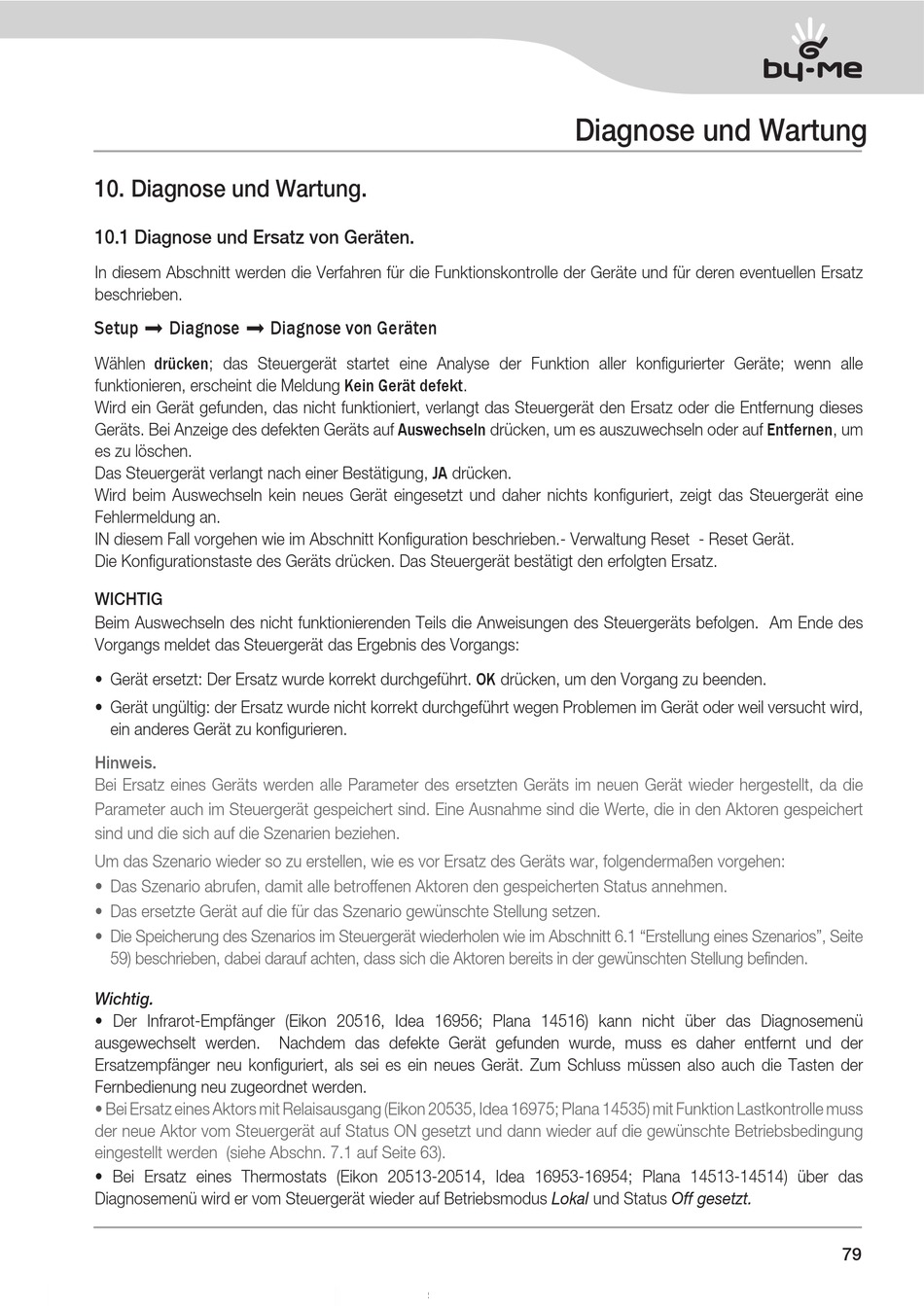 by-me

Diagnose und Wartung

10. Diagnose und Wartung.

10.1 Diagnose und Ersatz von Geräten.

In diesem Abschnitt werden die Verfahren für die Funktionskontrolle der Geräte und für deren eventuellen Ersatz beschrieben.

Setup ➡ Diagnose ➡ Diagnose von Geräten

Wählen drücken; das Steuergerät startet eine Analyse der Funktion aller konfigurierter Geräte; wenn alle funktionieren, erscheint die Meldung Kein Gerät defekt.
Wird ein Gerät gefunden, das nicht funktioniert, verlangt das Steuergerät den Ersatz oder die Entfernung dieses Geräts. Bei Anzeige des defekten Geräts auf Auswechseln drücken, um es auszuwechseln oder auf Entfernen, um es zu löschen.
Das Steuergerät verlangt nach einer Bestätigung, JA drücken.
Wird beim Auswechseln kein neues Gerät eingesetzt und daher nichts konfiguriert, zeigt das Steuergerät eine Fehlermeldung an.
IN diesem Fall vorgehen wie im Abschnitt Konfiguration beschrieben.- Verwaltung Reset - Reset Gerät.
Die Konfigurationstaste des Geräts drücken. Das Steuergerät bestätigt den erfolgten Ersatz.

WICHTIG
Beim Auswechseln des nicht funktionierenden Teils die Anweisungen des Steuergeräts befolgen. Am Ende des Vorgangs meldet das Steuergerät das Ergebnis des Vorgangs:

• Gerät ersetzt: Der Ersatz wurde korrekt durchgeführt. OK drücken, um den Vorgang zu beenden.
• Gerät ungültig: der Ersatz wurde nicht korrekt durchgeführt wegen Problemen im Gerät oder weil versucht wird, ein anderes Gerät zu konfigurieren.

Hinweis.
Bei Ersatz eines Geräts werden alle Parameter des ersetzten Geräts im neuen Gerät wieder hergestellt, da die Parameter auch im Steuergerät gespeichert sind. Eine Ausnahme sind die Werte, die in den Aktoren gespeichert sind und die sich auf die Szenarien beziehen.

Um das Szenario wieder so zu erstellen, wie es vor Ersatz des Geräts war, folgendermaßen vorgehen:
• Das Szenario abrufen, damit alle betroffenen Aktoren den gespeicherten Status annehmen.
• Das ersetzte Gerät auf die für das Szenario gewünschte Stellung setzen.
• Die Speicherung des Szenarios im Steuergerät wiederholen wie im Abschnitt 6.1 “Erstellung eines Szenarios”, Seite 59) beschrieben, dabei darauf achten, dass sich die Aktoren bereits in der gewünschten Stellung befinden.

Wichtig.
• Der Infrarot-Empfänger (Eikon 20516, Idea 16956; Plana 14516) kann nicht über das Diagnosemenü ausgewechselt werden. Nachdem das defekte Gerät gefunden wurde, muss es daher entfernt und der Ersatzempfänger neu konfiguriert, als sei es ein neues Gerät. Zum Schluss müssen also auch die Tasten der Fernbedienung neu zugeordnet werden.
• Bei Ersatz eines Aktors mit Relaisausgang (Eikon 20535, Idea 16975; Plana 14535) mit Funktion Lastkontrolle muss der neue Aktor vom Steuergerät auf Status ON gesetzt und dann wieder auf die gewünschte Betriebsbedingung eingestellt werden (siehe Abschn. 7.1 auf Seite 63).
• Bei Ersatz eines Thermostats (Eikon 20513-20514, Idea 16953-16954; Plana 14513-14514) über das Diagnosemenü wird er vom Steuergerät wieder auf Betriebsmodus Lokal und Status Off gesetzt.

79